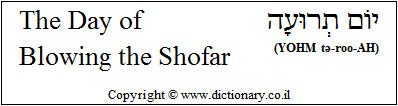 The Day of Blowing the Shofar

יוֹם תְּרוּעָה

(YOHM tə-roo-AH)

Copyright © www.dictionary.co.il